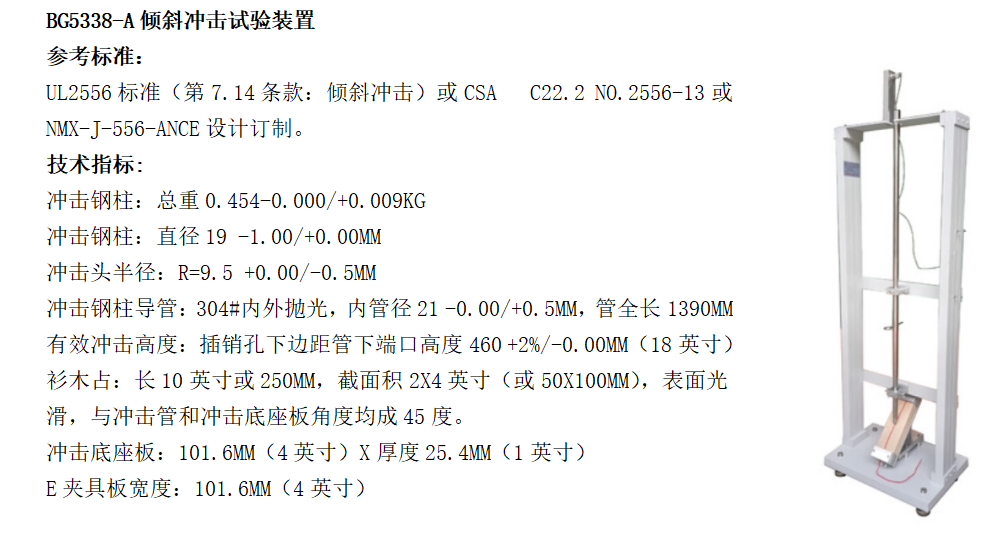 BG5338-A倾斜冲击试验装置

参考标准：

UL2556标准（第7.14条款：倾斜冲击）或CSA C22.2 NO.2556-13或NMX-J-556-ANCE设计订制。

技术指标：

冲击钢柱：总重0.454-0.000/+0.009KG

冲击钢柱：直径19 -1.00/+0.00MM

冲击头半径：R=9.5 +0.00/-0.5MM

冲击钢柱导管：304#内外抛光，内管径21 -0.00/+0.5MM，管全长1390MM

有效冲击高度：插销孔下边距管下端口高度460 +2%/-0.00MM（18英寸）

衫木占：长10英寸或250MM，截面积2X4英寸（或50X100MM），表面光滑，与冲击管和冲击底座板角度均成45度。

冲击底座板：101.6MM（4英寸）X厚度25.4MM（1英寸）

E夹具板宽度：101.6MM（4英寸）